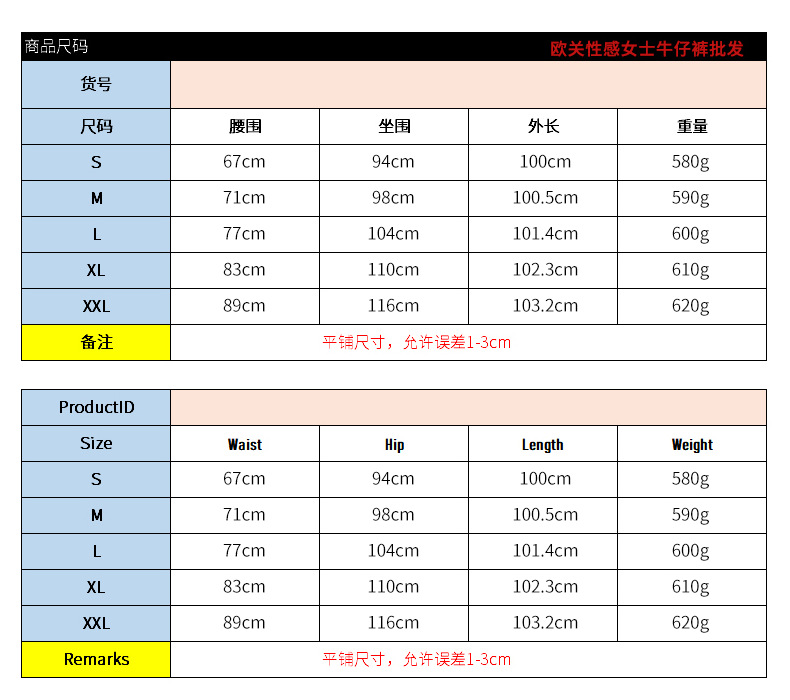 商品尺码 欧美性感女士牛仔裤批发

| 货号 | | | | |
|---|---|---|---|---|
| 尺码 | 腰围 | 坐围 | 外长 | 重量 |
| S | 67cm | 94cm | 100cm | 580g |
| M | 71cm | 98cm | 100.5cm | 590g |
| L | 77cm | 104cm | 101.4cm | 600g |
| XL | 83cm | 110cm | 102.3cm | 610g |
| XXL | 89cm | 116cm | 103.2cm | 620g |
| 备注 | 平铺尺寸，允许误差1-3cm | | | |

| ProductID | | | | |
|---|---|---|---|---|
| Size | Waist | Hip | Length | Weight |
| S | 67cm | 94cm | 100cm | 580g |
| M | 71cm | 98cm | 100.5cm | 590g |
| L | 77cm | 104cm | 101.4cm | 600g |
| XL | 83cm | 110cm | 102.3cm | 610g |
| XXL | 89cm | 116cm | 103.2cm | 620g |
| Remarks | 平铺尺寸，允许误差1-3cm | | | |